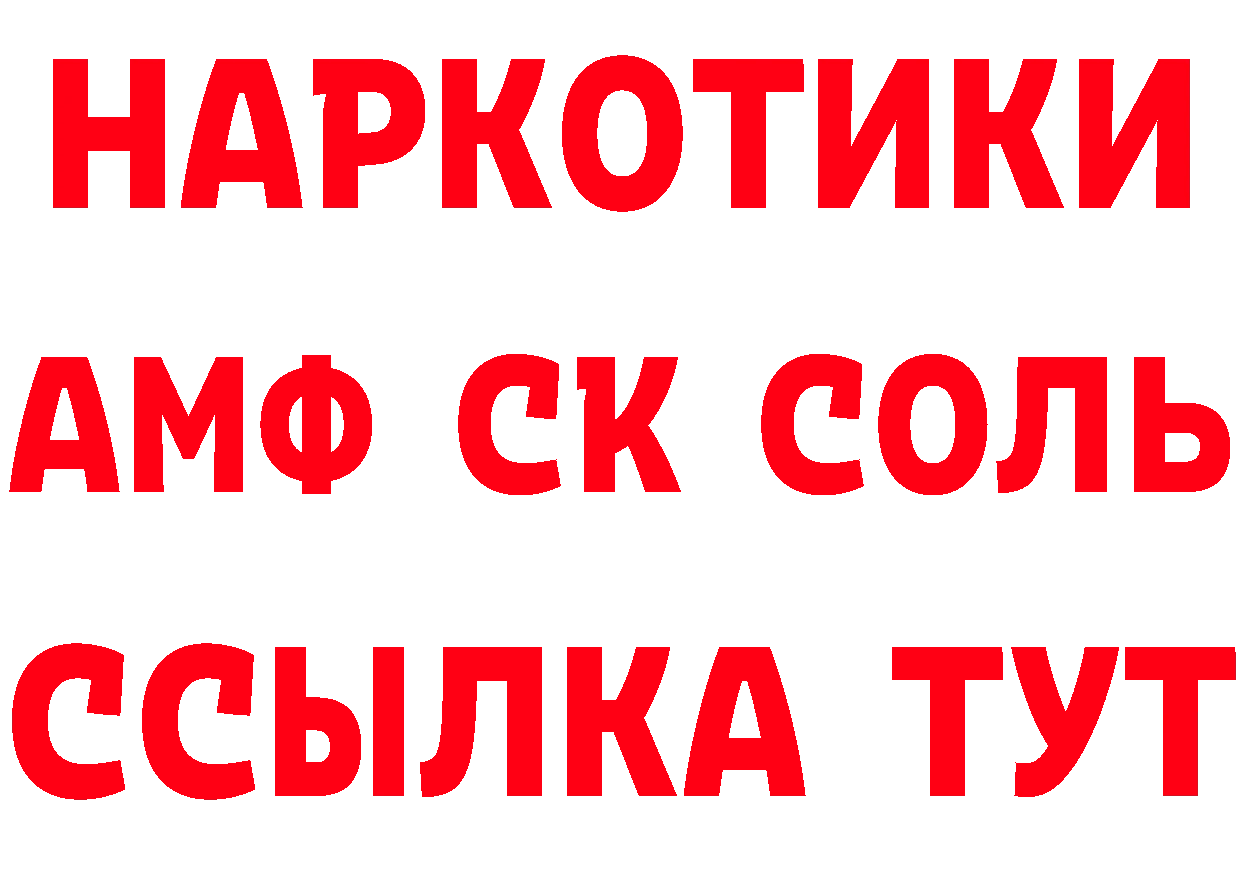 НАРКОТИКИ
АМФ СК СОЛЬ
ССЫЛКА ТУТ